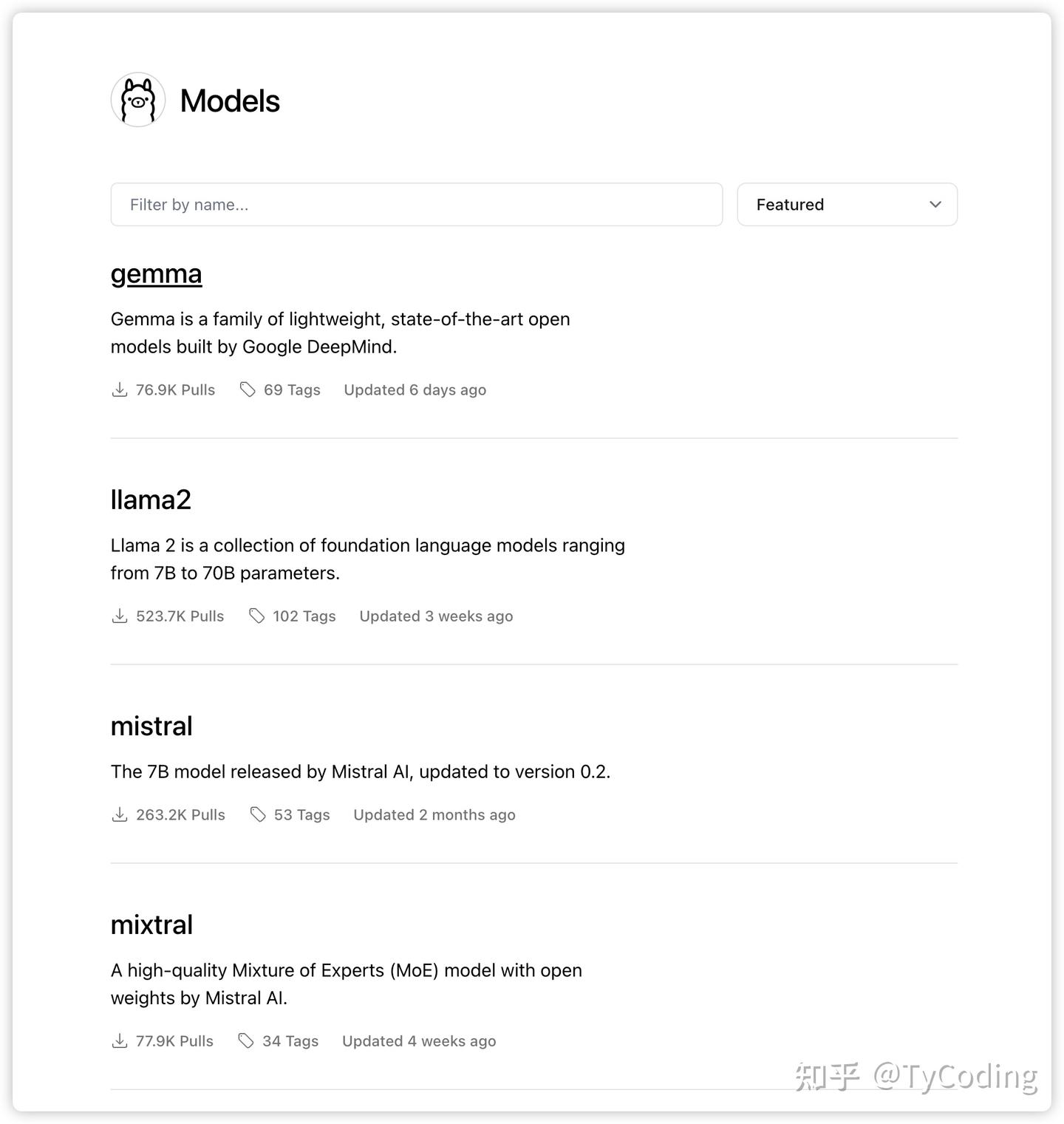 Models

Filter by name...

Featured

gemma

Gemma is a family of lightweight, state-of-the-art open models built by Google DeepMind.

76.9K Pulls 69 Tags Updated 6 days ago

llama2

Llama 2 is a collection of foundation language models ranging from 7B to 70B parameters.

523.7K Pulls 102 Tags Updated 3 weeks ago

mistral

The 7B model released by Mistral AI, updated to version 0.2.

263.2K Pulls 53 Tags Updated 2 months ago

mixtral

A high-quality Mixture of Experts (MoE) model with open weights by Mistral AI.

77.9K Pulls 34 Tags Updated 4 weeks ago

知乎 @TyCoding